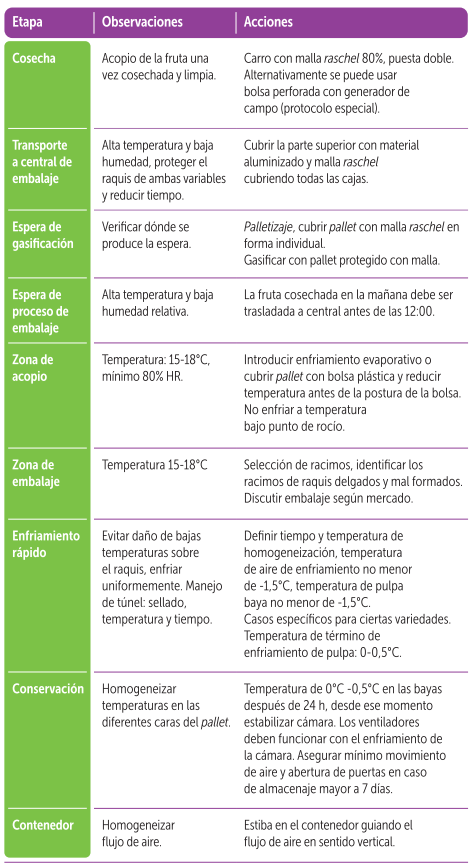 | Etapa | Observaciones | Acciones |
|---|---|---|
| Cosecha | Acopio de la fruta una vez cosechada y limpia. | Carro con malla raschel 80%, puesta doble. Alternativamente se puede usar bolsa perforada con generador de campo (protocolo especial). |
| Transporte a central de embalaje | Alta temperatura y baja humedad, proteger el raquis de ambas variables y reducir tiempo. | Cubrir la parte superior con material aluminizado y malla raschel cubriendo todas las cajas. |
| Espera de gasificación | Verificar dónde se produce la espera. | Palletizaje, cubrir pallet con malla raschel en forma individual. Gasificar con pallet protegido con malla. |
| Espera de proceso de embalaje | Alta temperatura y baja humedad relativa. | La fruta cosechada en la mañana debe ser trasladada a central antes de las 12:00. |
| Zona de acopio | Temperatura: 15-18°C, mínimo 80% HR. | Introducir enfriamiento evaporativo o cubrir pallet con bolsa plástica y reducir temperatura antes de la postura de la bolsa. No enfriar a temperatura bajo punto de rocío. |
| Zona de embalaje | Temperatura 15-18°C | Selección de racimos, identificar los racimos de raquis delgados y mal formados. Discutir embalaje según mercado. |
| Enfriamiento rápido | Evitar daño de bajas temperaturas sobre el raquis, enfriar uniformemente. Manejo de túnel: sellado, temperatura y tiempo. | Definir tiempo y temperatura de homogeneización, temperatura de aire de enfriamiento no menor de -1,5°C, temperatura de pulpa baya no menor de -1,5°C. Casos específicos para ciertas variedades. Temperatura de término de enfriamiento de pulpa: 0-0,5°C. |
| Conservación | Homogeneizar temperaturas en las diferentes caras del pallet. | Temperatura de 0°C -0,5°C en las bayas después de 24 h, desde ese momento estabilizar cámara. Los ventiladores deben funcionar con el enfriamiento de la cámara. Asegurar mínimo movimiento de aire y abertura de puertas en caso de almacenaje mayor a 7 días. |
| Contenedor | Homogeneizar flujo de aire. | Estiba en el contenedor guiando el flujo de aire en sentido vertical. |